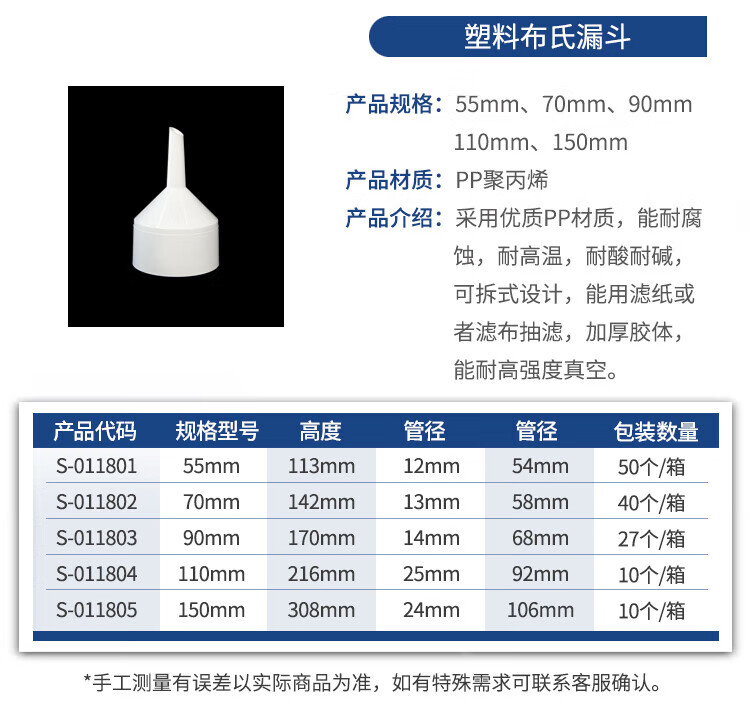 塑料布氏漏斗

产品规格：55mm、70mm、90mm 110mm、150mm

产品材质：PP聚丙烯

产品介绍：采用优质PP材质，能耐腐蚀，耐高温，耐酸耐碱，可拆式设计，能用滤纸或者滤布抽滤，加厚胶体，能耐高强度真空。

| 产品代码 | 规格型号 | 高度 | 管径 | 管径 | 包装数量 |
|---|---|---|---|---|---|
| S-011801 | 55mm | 113mm | 12mm | 54mm | 50个/箱 |
| S-011802 | 70mm | 142mm | 13mm | 58mm | 40个/箱 |
| S-011803 | 90mm | 170mm | 14mm | 68mm | 27个/箱 |
| S-011804 | 110mm | 216mm | 25mm | 92mm | 10个/箱 |
| S-011805 | 150mm | 308mm | 24mm | 106mm | 10个/箱 |

*手工测量有误差以实际商品为准，如有特殊需求可联系客服确认。